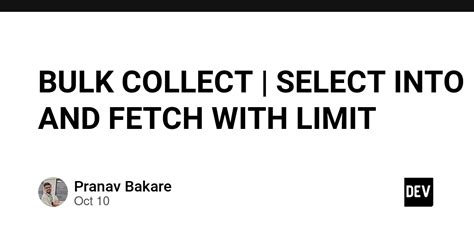 BULK COLLECT | SELECT INTO AND FETCH WITH LIMIT

Pranav Bakare
Oct 10

DEV